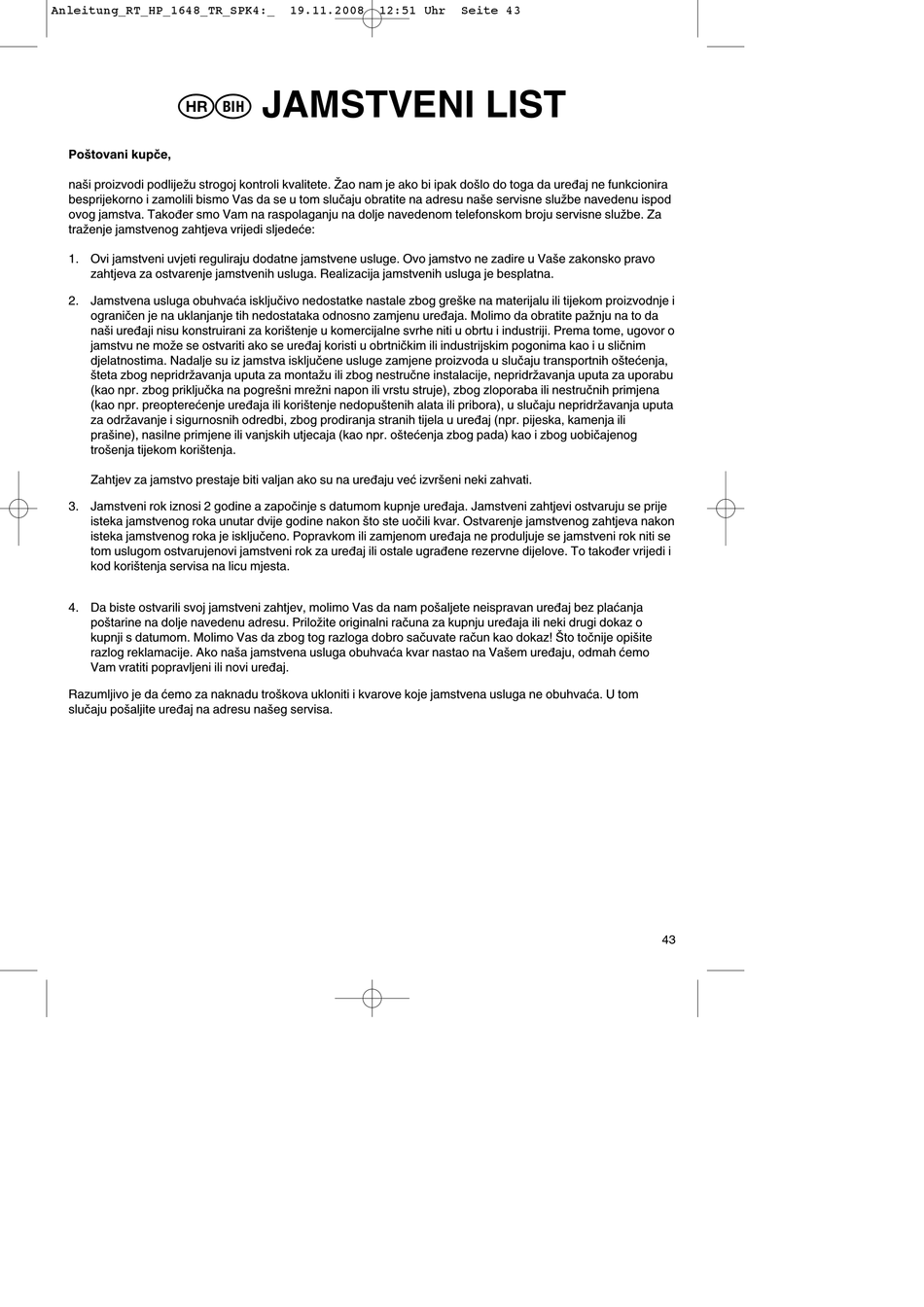 Anleitung_RT_HP_1648_TR_SPK4:_ 19.11.2008 12:51 Uhr Seite 43

HR BIH JAMSTVENI LIST

Poštovani kupče,

naši proizvodi podliježu strogoj kontroli kvalitete. Žao nam je ako bi ipak došlo do toga da uređaj ne funkcionira besprijekorno i zamolili bismo Vas da se u tom slučaju obratite na adresu naše servisne službe navedenu ispod ovog jamstva. Također smo Vam na raspolaganju na dolje navedenom telefonskom broju servisne službe. Za traženje jamstvenog zahtjeva vrijedi sljedeće:

1. Ovi jamstveni uvjeti reguliraju dodatne jamstvene usluge. Ovo jamstvo ne zadire u Vaše zakonsko pravo zahtjeva za ostvarenje jamstvenih usluga. Realizacija jamstvenih usluga je besplatna.

2. Jamstvena usluga obuhvaća isključivo nedostatke nastale zbog greške na materijalu ili tijekom proizvodnje i ograničen je na uklanjanje tih nedostataka odnosno zamjenu uređaja. Molimo da obratite pažnju na to da naši uređaji nisu konstruirani za korištenje u komercijalne svrhe niti u obrtu i industriji. Prema tome, ugovor o jamstvu ne može se ostvariti ako se uređaj koristi u obrtničkim ili industrijskim pogonima kao i u sličnim djelatnostima. Nadalje su iz jamstva isključene usluge zamjene proizvoda u slučaju transportnih oštećenja, šteta zbog nepridržavanja uputa za montažu ili zbog nestručne instalacije, nepridržavanja uputa za uporabu (kao npr. zbog priključka na pogrešni mrežni napon ili vrstu struje), zbog zloporaba ili nestručnih primjena (kao npr. preopterećenje uređaja ili korištenje nedopuštenih alata ili pribora), u slučaju nepridržavanja uputa za održavanje i sigurnosnih odredbi, zbog prodiranja stranih tijela u uređaj (npr. pijeska, kamenja ili prašine), nasilne primjene ili vanjskih utjecaja (kao npr. oštećenja zbog pada) kao i zbog uobičajenog trošenja tijekom korištenja.

Zahtjev za jamstvo prestaje biti valjan ako su na uređaju već izvršeni neki zahvati.

3. Jamstveni rok iznosi 2 godine a započinje s datumom kupnje uređaja. Jamstveni zahtjevi ostvaruju se prije isteka jamstvenog roka unutar dvije godine nakon što ste uočili kvar. Ostvarenje jamstvenog zahtjeva nakon isteka jamstvenog roka je isključeno. Popravkom ili zamjenom uređaja ne produljuje se jamstveni rok niti se tom uslugom ostvarujenovi jamstveni rok za uređaj ili ostale ugrađene rezervne dijelove. To također vrijedi i kod korištenja servisa na licu mjesta.

4. Da biste ostvarili svoj jamstveni zahtjev, molimo Vas da nam pošaljete neispravan uređaj bez plaćanja poštarine na dolje navedenu adresu. Priložite originalni računa za kupnju uređaja ili neki drugi dokaz o kupnji s datumom. Molimo Vas da zbog tog razloga dobro sačuvate račun kao dokaz! Što točnije opišite razlog reklamacije. Ako naša jamstvena usluga obuhvaća kvar nastao na Vašem uređaju, odmah ćemo Vam vratiti popravljeni ili novi uređaj.

Razumljivo je da ćemo za naknadu troškova ukloniti i kvarove koje jamstvena usluga ne obuhvaća. U tom slučaju pošaljite uređaj na adresu našeg servisa.

43